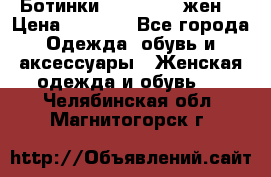 Ботинки жен
Цена Все города
Одежда обувь и аксессуары Женская одежда и обувь
Челябинская обл
Магнитогорск г

http://Объявлений.сайт